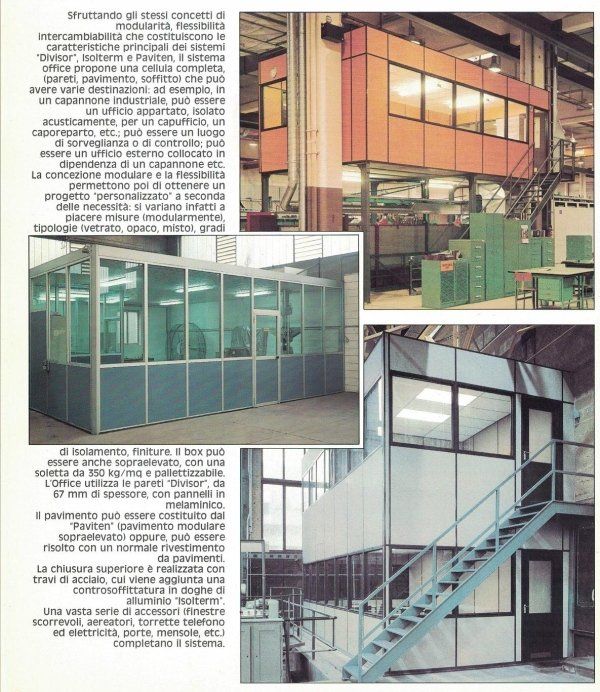 Sfruttando gli stessi concetti di modularità, flessibilità intercambiabilità che costituiscono le caratteristiche principali dei sistemi "Divisor", Isolterm e Paviten, il sistema office propone una cellula completa, (pareti, pavimento, soffitto) che può avere varie destinazioni: ad esempio, in un capannone industriale, può essere un ufficio appartato, isolato acusticamente, per un capufficio, un caporeparto, etc.; può essere un luogo di sorveglianza o di controllo; può essere un ufficio esterno collocato in dipendenza di un capannone etc. La concezione modulare e la flessibilità permettono poi di ottenere un progetto "personalizzato" a seconda delle necessità: si variano infatti a piacere misure (modularmente), tipologie (vetrato, opaco, misto), gradi di isolamento, finiture. Il box può essere anche sopraelevato, con una soletta da 350 kg/mq e pallettizzabile. L'Office utilizza le pareti "Divisor", da 67 mm di spessore, con pannelli in melaminico.
Il pavimento può essere costituito dal "Paviten" (pavimento modulare sopraelevato) oppure, può essere risolto con un normale rivestimento da pavimenti.
La chiusura superiore è realizzata con travi di acciaio, cui viene aggiunta una controsoffittatura in doghe di alluminio "Isolterm".
Una vasta serie di accessori (finestre scorrevoli, aereatori, torrette telefono ed elettricità, porte, mensole, etc.) completano il sistema.